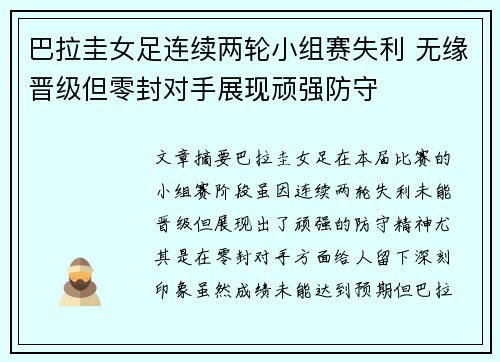 巴拉圭女足连续两轮小组赛失利 无缘晋级但零封对手展现顽强防守

文章摘要巴拉圭女足在本届比赛的小组赛阶段虽因连续两轮失利未能晋级但展现出了顽强的防守精神尤其是在零封对手方面给人留下深刻印象虽然成绩未能达到预期但巴拉